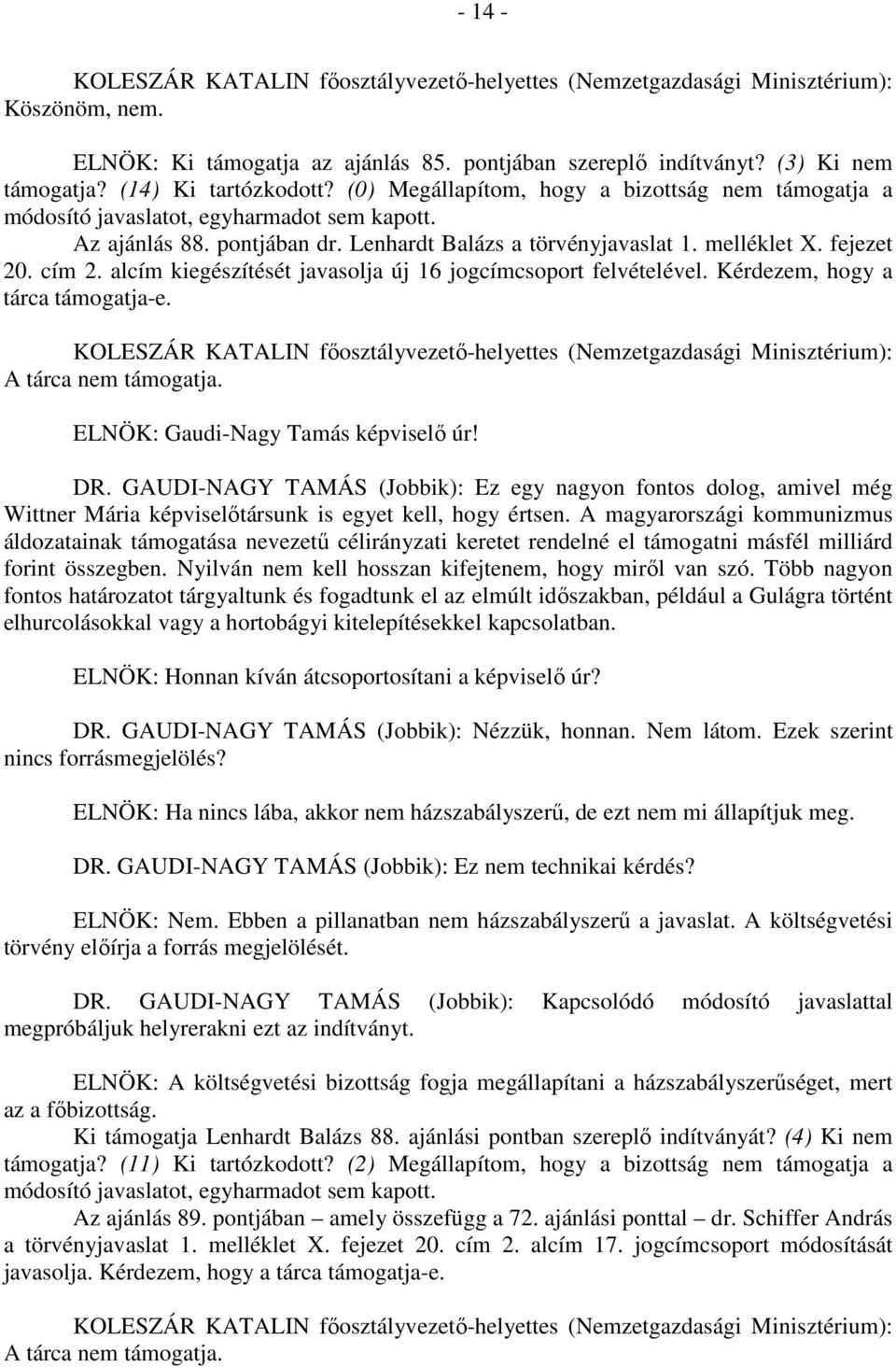 - 14 -

KOLESZÁR KATALIN főosztályvezető-helyettes (Nemzetgazdasági Minisztérium): Köszönöm, nem.

ELNÖK: Ki támogatja az ajánlás 85. pontjában szereplő indítványt? (3) Ki nem támogatja? (14) Ki tartózkodott? (0) Megállapítom, hogy a bizottság nem támogatja a módosító javaslatot, egyharmadot sem kapott.

Az ajánlás 88. pontjában dr. Lenhardt Balázs a törvényjavaslat 1. melléklet X. fejezet 20. cím 2. alcím kiegészítését javasolja új 16 jogcímcsoport felvételével. Kérdezem, hogy a tárca támogatja-e.

KOLESZÁR KATALIN főosztályvezető-helyettes (Nemzetgazdasági Minisztérium): A tárca nem támogatja.

ELNÖK: Gaudi-Nagy Tamás képviselő úr!

DR. GAUDI-NAGY TAMÁS (Jobbik): Ez egy nagyon fontos dolog, amivel még Wittner Mária képviselőtársunk is egyet kell, hogy értsen. A magyarországi kommunizmus áldozatainak támogatása nevezetű célirányzati keretet rendelné el támogatni másfél milliárd forint összegben. Nyilván nem kell hosszan kifejtenem, hogy miről van szó. Több nagyon fontos határozatot tárgyaltunk és fogadtunk el az elmúlt időszakban, például a Gulágra történt elhurcolásokkal vagy a hortobágyi kitelepítésekkel kapcsolatban.

ELNÖK: Honnan kíván átcsoportosítani a képviselő úr?

DR. GAUDI-NAGY TAMÁS (Jobbik): Nézzük, honnan. Nem látom. Ezek szerint nincs forrásmegjelölés?

ELNÖK: Ha nincs lába, akkor nem házszabályszerű, de ezt nem mi állapítjuk meg.

DR. GAUDI-NAGY TAMÁS (Jobbik): Ez nem technikai kérdés?

ELNÖK: Nem. Ebben a pillanatban nem házszabályszerű a javaslat. A költségvetési törvény előírja a forrás megjelölését.

DR. GAUDI-NAGY TAMÁS (Jobbik): Kapcsolódó módosító javaslattal megpróbáljuk helyrerakni ezt az indítványt.

ELNÖK: A költségvetési bizottság fogja megállapítani a házszabályszerűséget, mert az a főbizottság.

Ki támogatja Lenhardt Balázs 88. ajánlási pontban szereplő indítványát? (4) Ki nem támogatja? (11) Ki tartózkodott? (2) Megállapítom, hogy a bizottság nem támogatja a módosító javaslatot, egyharmadot sem kapott.

Az ajánlás 89. pontjában – amely összefügg a 72. ajánlási ponttal – dr. Schiffer András a törvényjavaslat 1. melléklet X. fejezet 20. cím 2. alcím 17. jogcímcsoport módosítását javasolja. Kérdezem, hogy a tárca támogatja-e.

KOLESZÁR KATALIN főosztályvezető-helyettes (Nemzetgazdasági Minisztérium): A tárca nem támogatja.